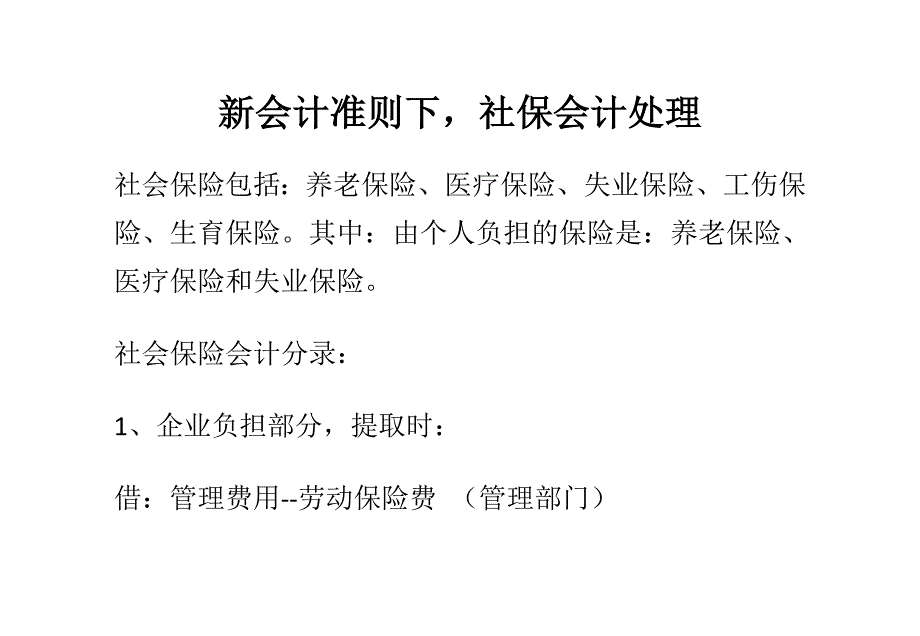 新会计准则下，社保会计处理

社会保险包括：养老保险、医疗保险、失业保险、工伤保险、生育保险。其中：由个人负担的保险是：养老保险、医疗保险和失业保险。

社会保险会计分录：

1、企业负担部分，提取时：

借：管理费用--劳动保险费 （管理部门）